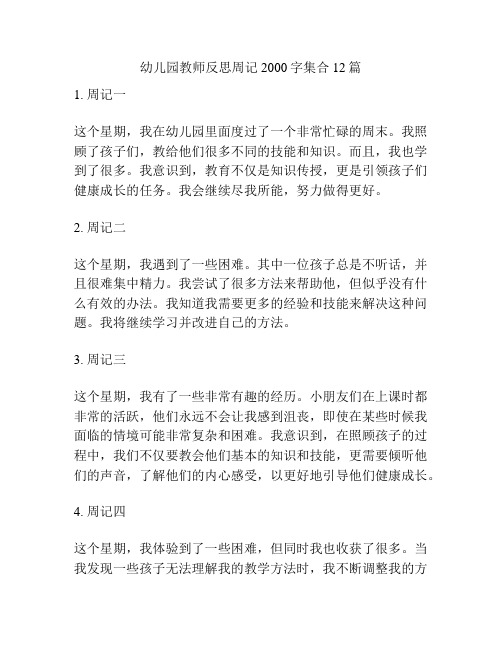 幼儿园教师反思周记 2000 字集合 12 篇

1. 周记一

这个星期，我在幼儿园里面度过了一个非常忙碌的周末。我照顾了孩子们，教给他们很多不同的技能和知识。而且，我也学到了很多。我意识到，教育不仅是知识传授，更是引领孩子们健康成长的任务。我会继续尽我所能，努力做得更好。

2. 周记二

这个星期，我遇到了一些困难。其中一位孩子总是不听话，并且很难集中精力。我尝试了很多方法来帮助他，但似乎没有什么有效的办法。我知道我需要更多的经验和技能来解决这种问题。我将继续学习并改进自己的方法。

3. 周记三

这个星期，我有了一些非常有趣的经历。小朋友们在上课时都非常的活跃，他们永远不会让我感到沮丧，即使在某些时候我面临的情境可能非常复杂和困难。我意识到，在照顾孩子的过程中，我们不仅要教会他们基本的知识和技能，更需要倾听他们的声音，了解他们的内心感受，以更好地引导他们健康成长。

4. 周记四

这个星期，我体验到了一些困难，但同时我也收获了很多。当我发现一些孩子无法理解我的教学方法时，我不断调整我的方